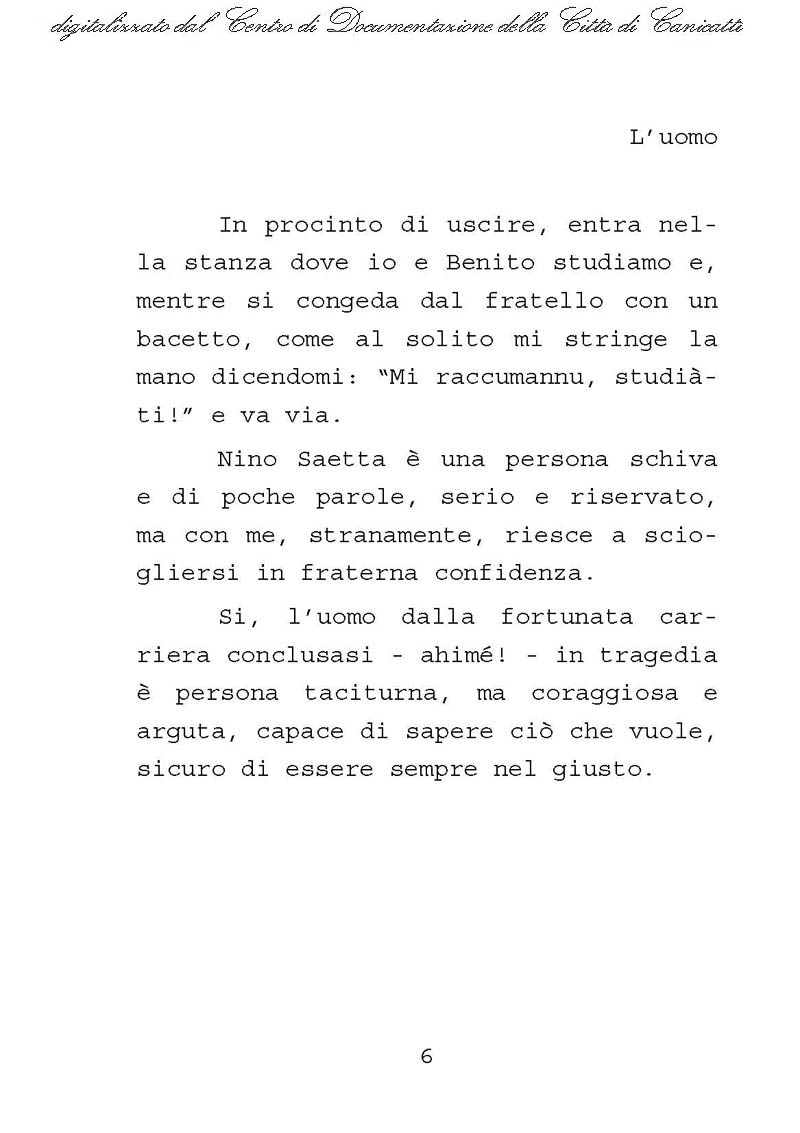 digitalizzato dal Centro di Documentazione della Città di Canicattì

L'uomo

In procinto di uscire, entra nella stanza dove io e Benito studiamo e, mentre si congeda dal fratello con un bacetto, come al solito mi stringe la mano dicendomi: "Mi raccumannu, studiàti!" e va via.

Nino Saetta è una persona schiva e di poche parole, serio e riservato, ma con me, stranamente, riesce a sciogliersi in fraterna confidenza.

Si, l'uomo dalla fortunata carriera conclusasi - ahimé! - in tragedia è persona taciturna, ma coraggiosa e arguta, capace di sapere ciò che vuole, sicuro di essere sempre nel giusto.

6